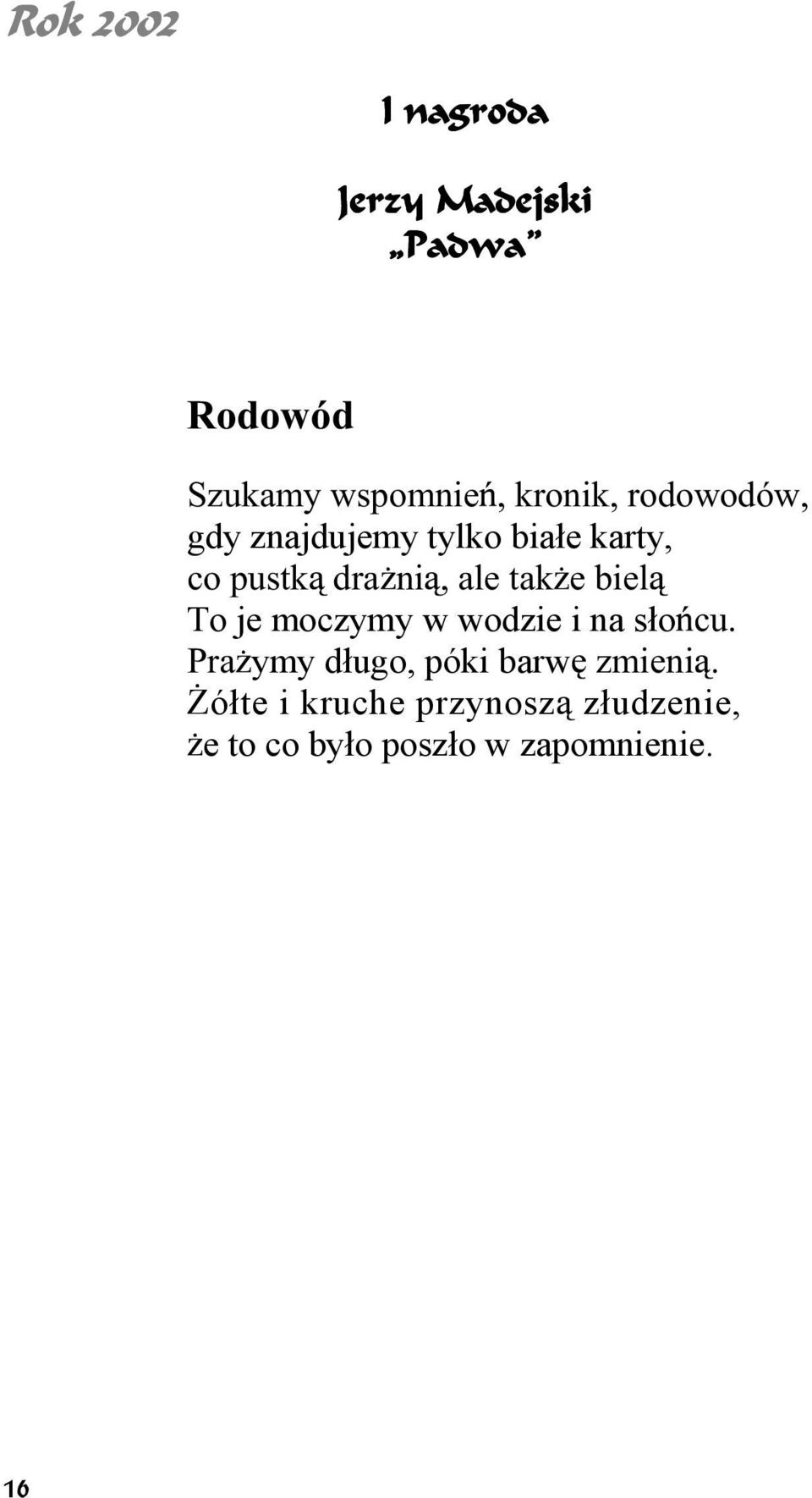 Rok 2002

I nagroda

Jerzy Madejski
„Padwa”

Rodowód

Szukamy wspomnień, kronik, rodowodów,
gdy znajdujemy tylko białe karty,
co pustką drażnią, ale także bielą
To je moczymy w wodzie i na słońcu.
Prażymy długo, póki barwę zmienią.
Żółte i kruche przynoszą złudzenie,
że to co było poszło w zapomnienie.

16